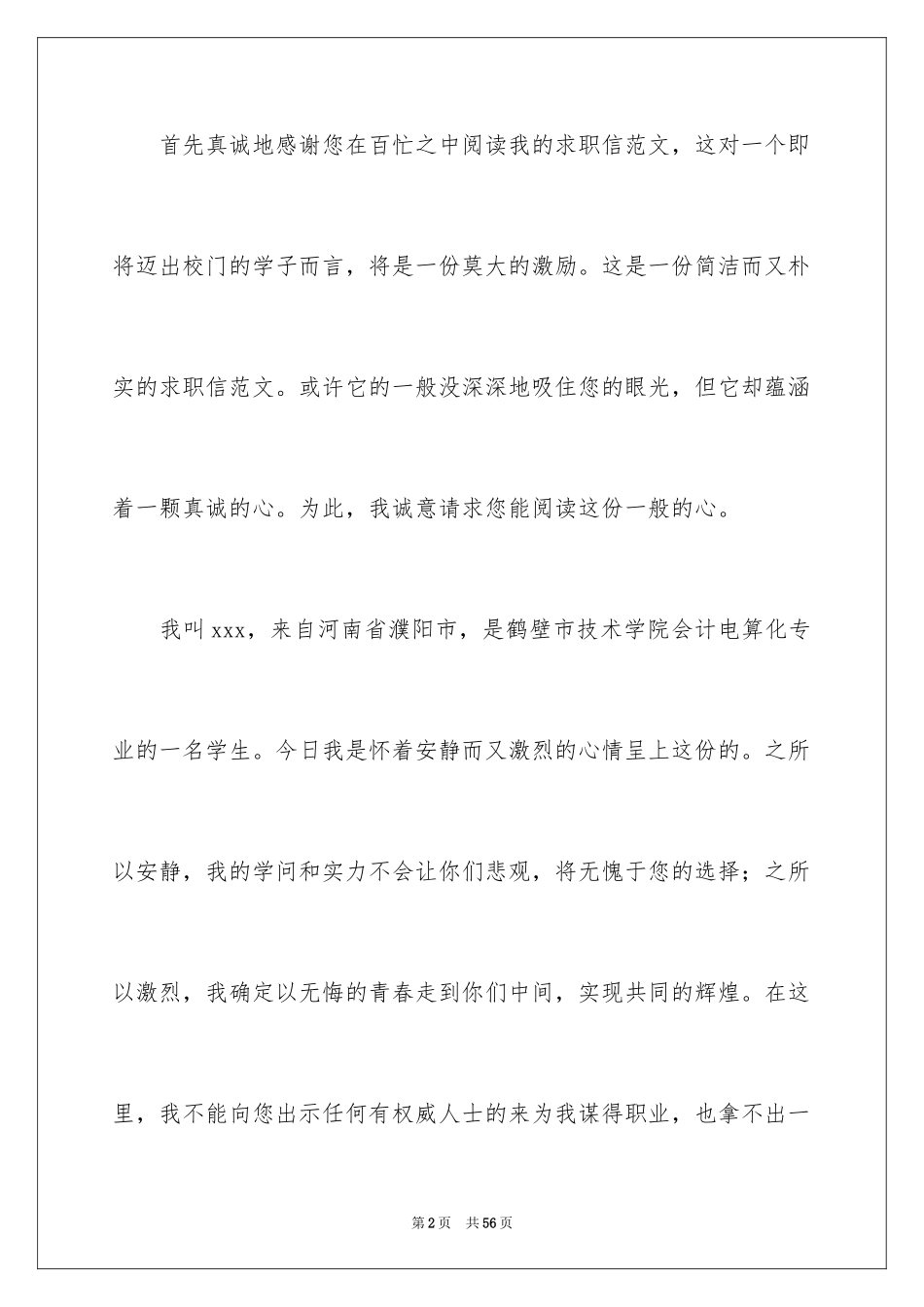 首先真诚地感谢您在百忙之中阅读我的求职信范文，这对一个即将迈出校门的学子而言，将是一份莫大的激励。这是一份简洁而又朴实的求职信范文。或许它的一般没深深地吸住您的眼光，但它却蕴涵着一颗真诚的心。为此，我诚意请求您能阅读这份一般的心。

我叫xxx，来自河南省濮阳市，是鹤壁市技术学院会计电算化专业的一名学生。今日我是怀着安静而又激烈的心情呈上这份的。之所以安静，我的学问和实力不会让你们悲观，将无愧于您的选择；之所以激烈，我确定以无悔的青春走到你们中间，实现共同的辉煌。在这里，我不能向您出示任何有权威人士的来为我谋得职业，也拿不出一

第2页 共56页